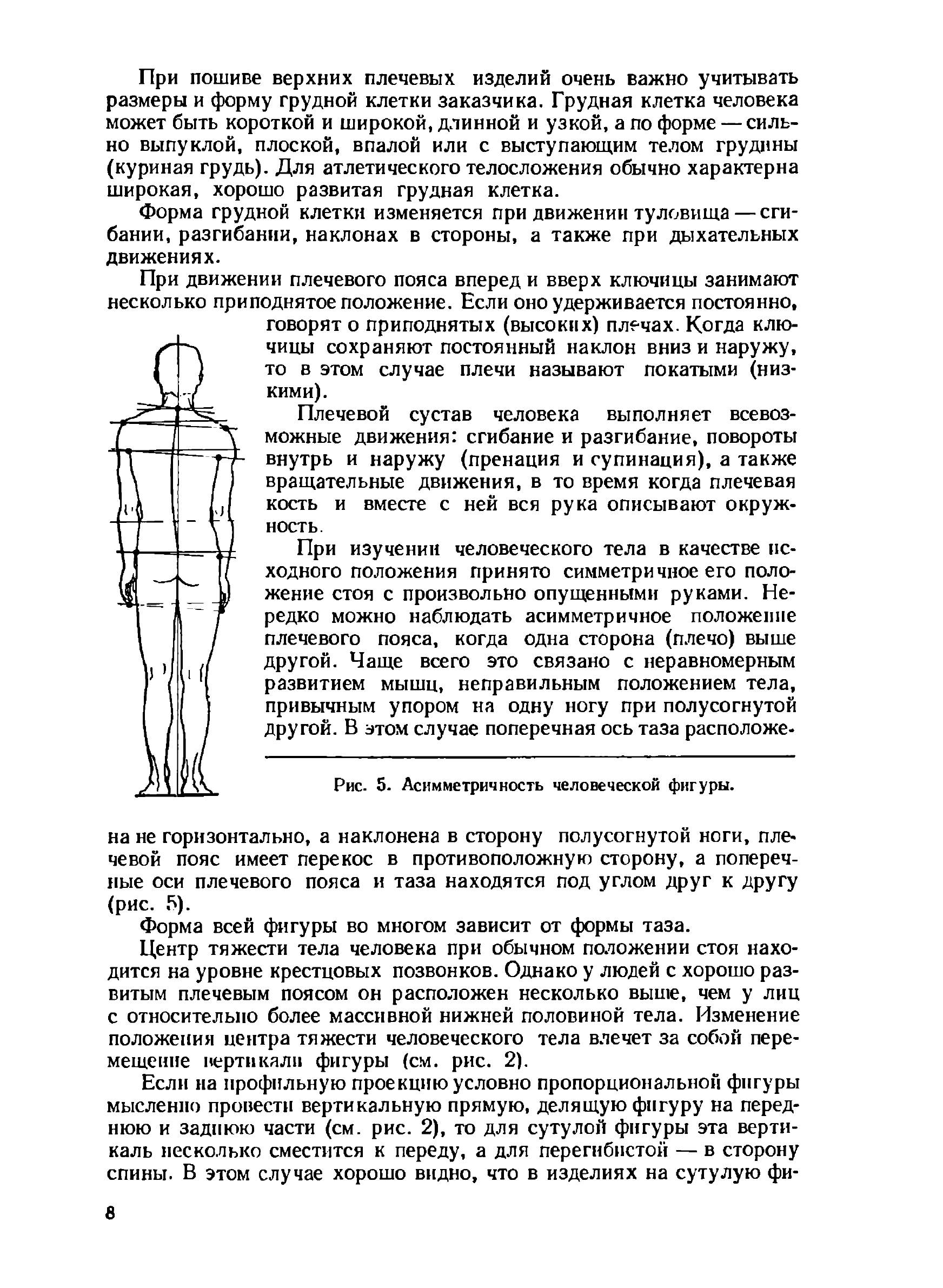 При пошиве верхних плечевых изделий очень важно учитывать размеры и форму грудной клетки заказчика. Грудная клетка человека может быть короткой и широкой, длинной и узкой, а по форме — сильно выпуклой, плоской, впалой или с выступающим телом грудины (куриная грудь). Для атлетического телосложения обычно характерна широкая, хорошо развитая грудная клетка.

Форма грудной клетки изменяется при движении туловища — сгибании, разгибании, наклонах в стороны, а также при дыхательных движениях.

При движении плечевого пояса вперед и вверх ключицы занимают несколько приподнятое положение. Если оно удерживается постоянно, говорят о приподнятых (высоких) плечах. Когда ключицы сохраняют постоянный наклон вниз и наружу, то в этом случае плечи называют покатыми (низкими).

Плечевой сустав человека выполняет всевозможные движения: сгибание и разгибание, повороты внутрь и наружу (пренация и супинация), а также вращательные движения, в то время когда плечевая кость и вместе с ней вся рука описывают окружность.

При изучении человеческого тела в качестве исходного положения принято симметричное его положение стоя с произвольно опущенными руками. Нередко можно наблюдать асимметричное положение плечевого пояса, когда одна сторона (плечо) выше другой. Чаще всего это связано с неравномерным развитием мышц, неправильным положением тела, привычным упором на одну ногу при полусогнутой другой. В этом случае поперечная ось таза расположена не горизонтально, а наклонена в сторону полусогнутой ноги, плечевой пояс имеет перекос в противоположную сторону, а поперечные оси плечевого пояса и таза находятся под углом друг к другу (рис. 5).

Рис. 5. Асимметричность человеческой фигуры.

Форма всей фигуры во многом зависит от формы таза.

Центр тяжести тела человека при обычном положении стоя находится на уровне крестцовых позвонков. Однако у людей с хорошо развитым плечевым поясом он расположен несколько выше, чем у лиц с относительно более массивной нижней половиной тела. Изменение положения центра тяжести человеческого тела влечет за собой перемещение вертикали фигуры (см. рис. 2).

Если на профильную проекцию условно пропорциональной фигуры мысленно провести вертикальную прямую, делящую фигуру на переднюю и заднюю части (см. рис. 2), то для сутулой фигуры эта вертикаль несколько сместится к переду, а для перегибистой — в сторону спины. В этом случае хорошо видно, что в изделиях на сутулую фи-

8